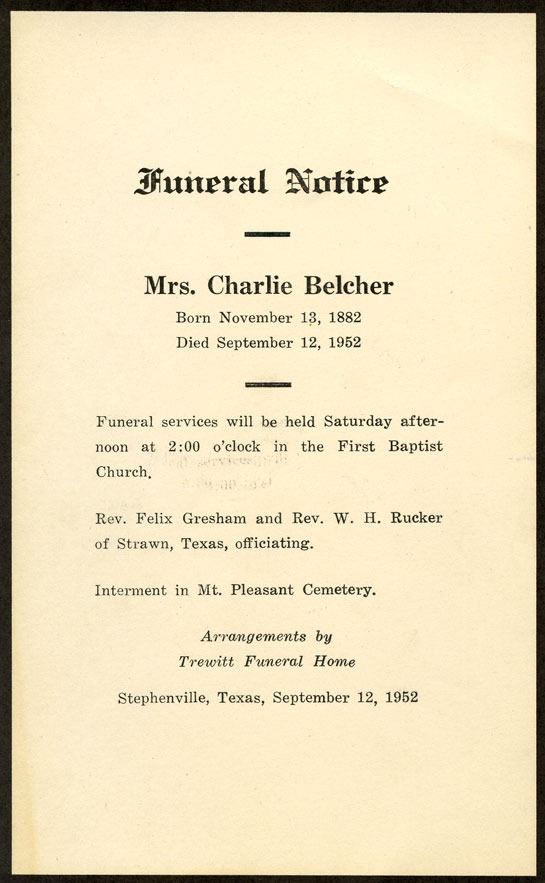 Funeral Notice

Mrs. Charlie Belcher

Born November 13, 1882

Died September 12, 1952

Funeral services will be held Saturday afternoon at 2:00 o'clock in the First Baptist Church.

Rev. Felix Gresham and Rev. W. H. Rucker of Strawn, Texas, officiating.

Interment in Mt. Pleasant Cemetery.

Arrangements by

Trewitt Funeral Home

Stephenville, Texas, September 12, 1952